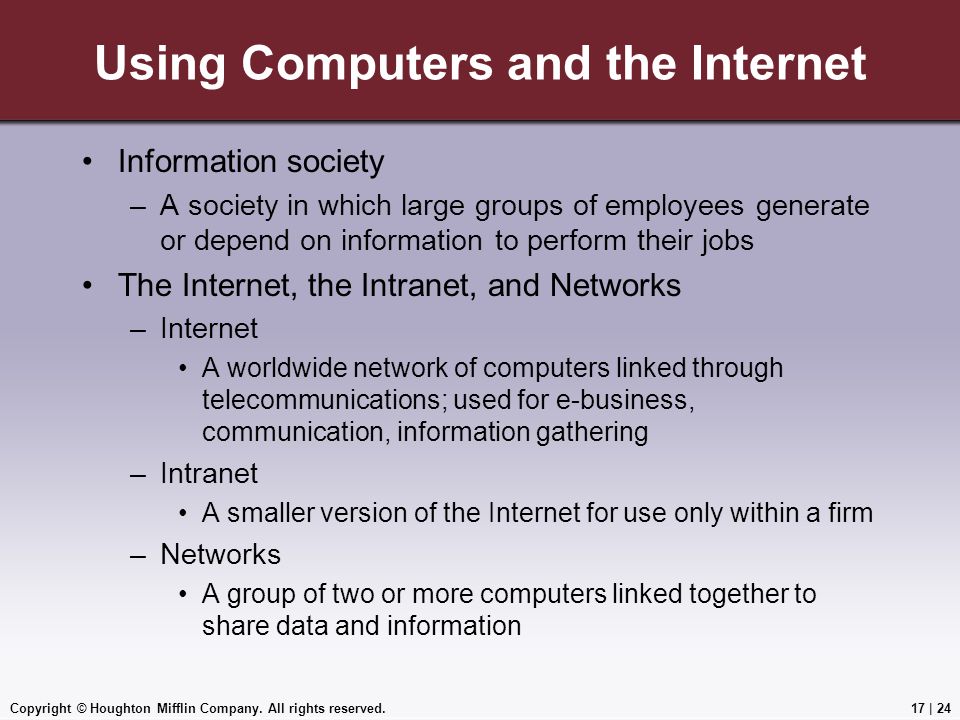 Using Computers and the Internet

• Information society
– A society in which large groups of employees generate or depend on information to perform their jobs
• The Internet, the Intranet, and Networks
– Internet
• A worldwide network of computers linked through telecommunications; used for e-business, communication, information gathering
– Intranet
• A smaller version of the Internet for use only within a firm
– Networks
• A group of two or more computers linked together to share data and information

Copyright © Houghton Mifflin Company. All rights reserved.

17 | 24